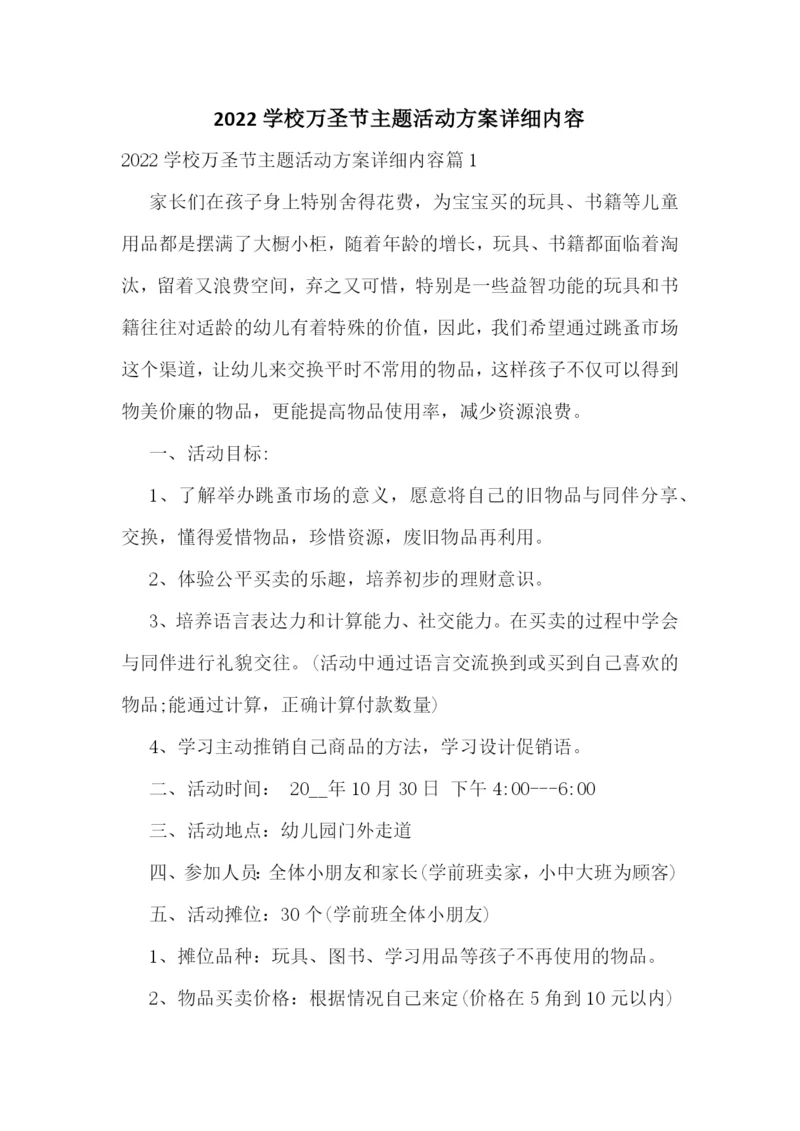 2022 学校万圣节主题活动方案详细内容

2022 学校万圣节主题活动方案详细内容篇 1

家长们在孩子身上特别舍得花费，为宝宝买的玩具、书籍等儿童用品都是摆满了大橱小柜，随着年龄的增长，玩具、书籍都面临着淘汰，留着又浪费空间，弃之又可惜，特别是一些益智功能的玩具和书籍往往对适龄的幼儿有着特殊的价值，因此，我们希望通过跳蚤市场这个渠道，让幼儿来交换平时不常用的物品，这样孩子不仅可以得到物美价廉的物品，更能提高物品使用率，减少资源浪费。

一、活动目标:

1、了解举办跳蚤市场的意义，愿意将自己的旧物品与同伴分享、交换，懂得爱惜物品，珍惜资源，废旧物品再利用。

2、体验公平买卖的乐趣，培养初步的理财意识。

3、培养语言表达力和计算能力、社交能力。在买卖的过程中学会与同伴进行礼貌交往。(活动中通过语言交流换到或买到自己喜欢的物品;能通过计算，正确计算付款数量)

4、学习主动推销自己商品的方法，学习设计促销语。

二、活动时间： 20__年 10 月 30 日 下午 4:00---6:00

三、活动地点：幼儿园门外走道

四、参加人员: 全体小朋友和家长(学前班卖家，小中大班为顾客)

五、活动摊位：30 个(学前班全体小朋友)

1、摊位品种：玩具、图书、学习用品等孩子不再使用的物品。

2、物品买卖价格：根据情况自己来定(价格在 5 角到 10 元以内)